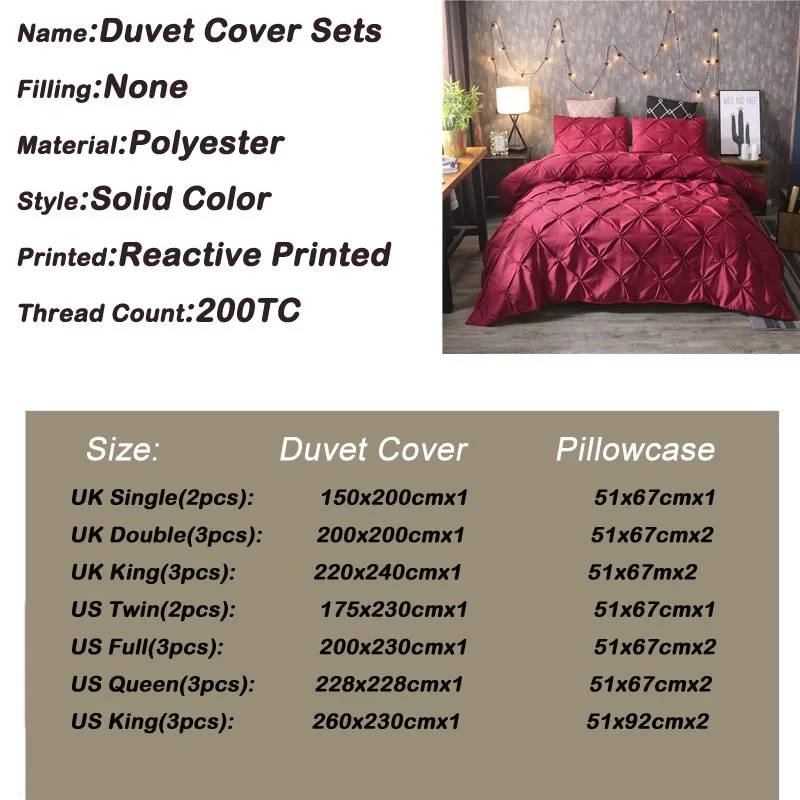 Name:Duvet Cover Sets

Filling:None

Material:Polyester

Style:Solid Color

Printed:Reactive Printed

Thread Count:200TC

WILD AND FREE

| Size: | Duvet Cover | Pillowcase |
|---|---|---|
| UK Single(2pcs): | 150x200cmx1 | 51x67cmx1 |
| UK Double(3pcs): | 200x200cmx1 | 51x67cmx2 |
| UK King(3pcs): | 220x240cmx1 | 51x67mx2 |
| US Twin(2pcs): | 175x230cmx1 | 51x67cmx1 |
| US Full(3pcs): | 200x230cmx1 | 51x67cmx2 |
| US Queen(3pcs): | 228x228cmx1 | 51x67cmx2 |
| US King(3pcs): | 260x230cmx1 | 51x92cmx2 |